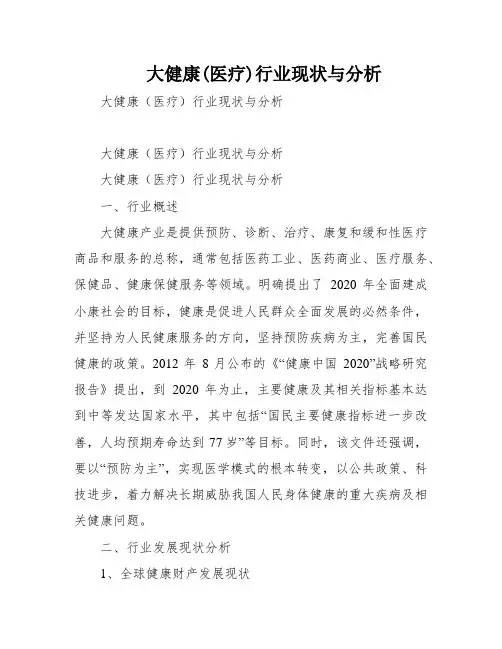 大健康(医疗)行业现状与分析

大健康（医疗）行业现状与分析

大健康（医疗）行业现状与分析

大健康（医疗）行业现状与分析

一、行业概述

大健康产业是提供预防、诊断、治疗、康复和缓和性医疗商品和服务的总称，通常包括医药工业、医药商业、医疗服务、保健品、健康保健服务等领域。明确提出了 2020 年全面建成小康社会的目标，健康是促进人民群众全面发展的必然条件，并坚持为人民健康服务的方向，坚持预防疾病为主，完善国民健康的政策。2012 年 8 月公布的《“健康中国 2020”战略研究报告》提出，到 2020 年为止，主要健康及其相关指标基本达到中等发达国家水平，其中包括“国民主要健康指标进一步改善，人均预期寿命达到 77 岁”等目标。同时，该文件还强调，要以“预防为主”，实现医学模式的根本转变，以公共政策、科技进步，着力解决长期威胁我国人民身体健康的重大疾病及相关健康问题。

二、行业发展现状分析

1、全球健康财产发展现状